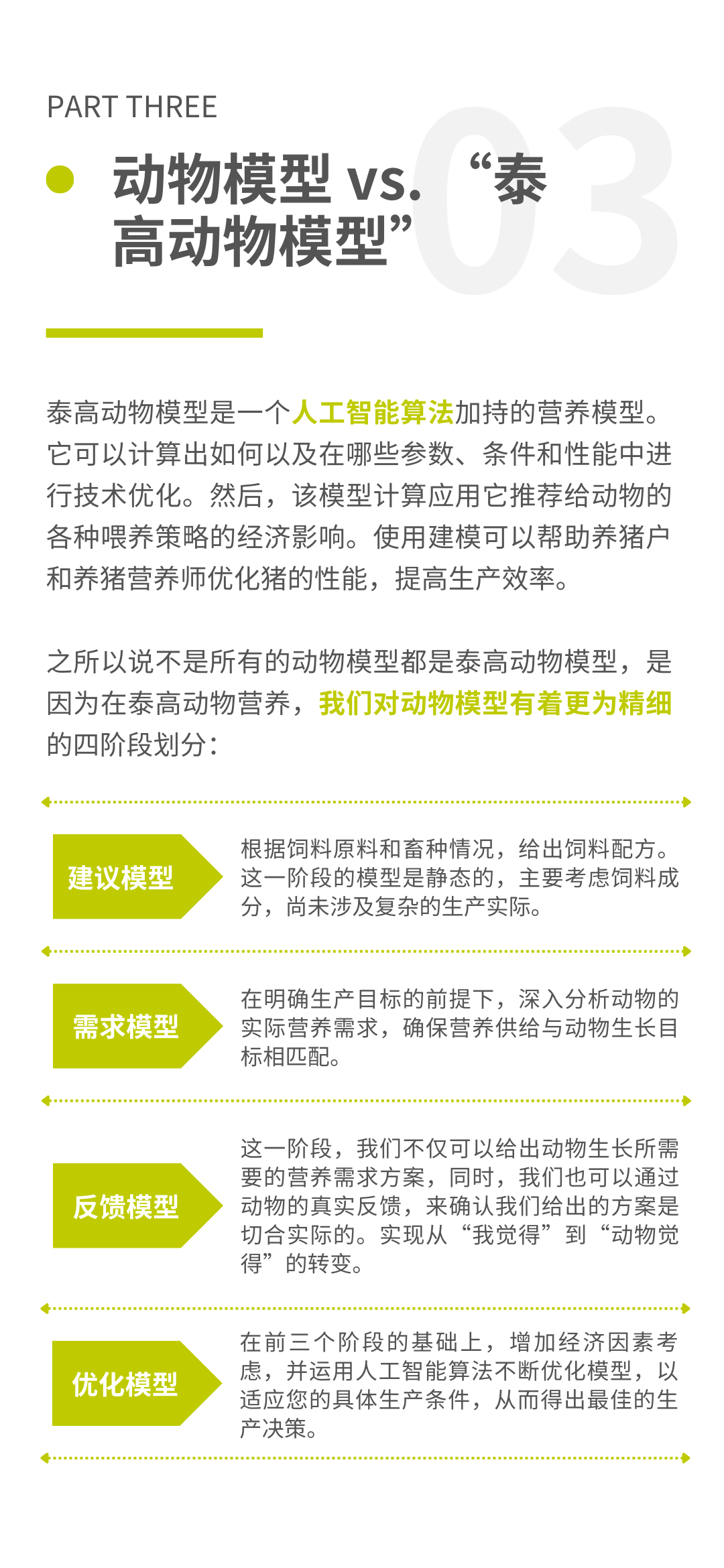 PART THREE

03

动物模型 vs. “泰高动物模型”

泰高动物模型是一个人工智能算法加持的营养模型。它可以计算出如何以及在哪些参数、条件和性能中进行技术优化。然后，该模型计算应用它推荐给动物的各种喂养策略的经济影响。使用建模可以帮助养猪户和养猪营养师优化猪的性能，提高生产效率。

之所以说不是所有的动物模型都是泰高动物模型，是因为在泰高动物营养，我们对动物模型有着更为精细的四阶段划分：

建议模型

根据饲料原料和畜种情况，给出饲料配方。这一阶段的模型是静态的，主要考虑饲料成分，尚未涉及复杂的生产实际。

需求模型

在明确生产目标的前提下，深入分析动物的实际营养需求，确保营养供给与动物生长目标相匹配。

反馈模型

这一阶段，我们不仅可以给出动物生长所需要的营养需求方案，同时，我们也可以通过动物的真实反馈，来确认我们给出的方案是切合实际的。实现从“我觉得”到“动物觉得”的转变。

优化模型

在前三个阶段的基础上，增加经济因素考虑，并运用人工智能算法不断优化模型，以适应您的具体生产条件，从而得出最佳的生产决策。